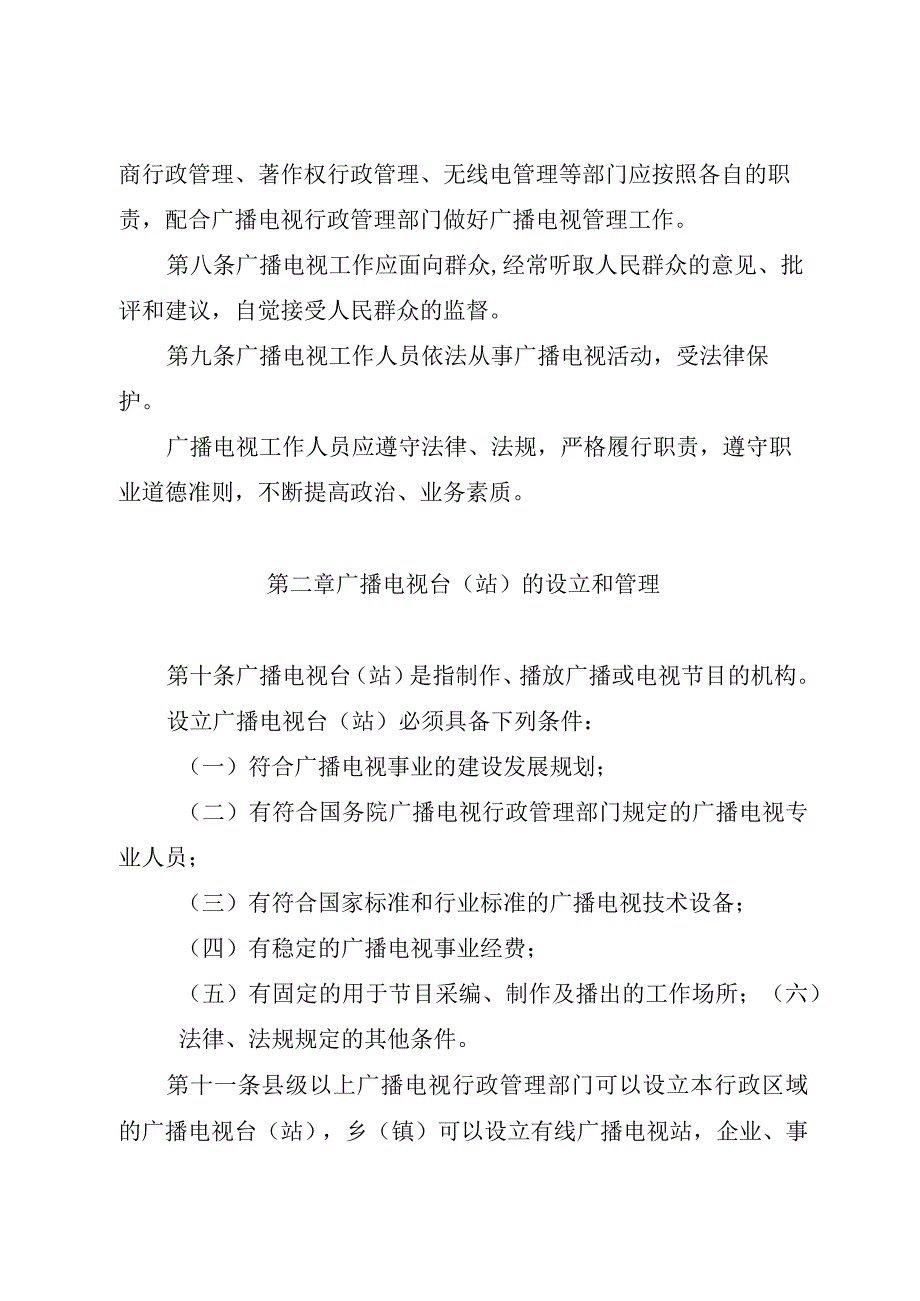 商行政管理、著作权行政管理、无线电管理等部门应按照各自的职责，配合广播电视行政管理部门做好广播电视管理工作。

第八条广播电视工作应面向群众,经常听取人民群众的意见、批评和建议，自觉接受人民群众的监督。

第九条广播电视工作人员依法从事广播电视活动，受法律保护。

广播电视工作人员应遵守法律、法规，严格履行职责，遵守职业道德准则，不断提高政治、业务素质。

第二章广播电视台（站）的设立和管理

第十条广播电视台（站）是指制作、播放广播或电视节目的机构。

设立广播电视台（站）必须具备下列条件：

（一）符合广播电视事业的建设发展规划；

（二）有符合国务院广播电视行政管理部门规定的广播电视专业人员；

（三）有符合国家标准和行业标准的广播电视技术设备；

（四）有稳定的广播电视事业经费；

（五）有固定的用于节目采编、制作及播出的工作场所；（六）法律、法规规定的其他条件。

第十一条县级以上广播电视行政管理部门可以设立本行政区域的广播电视台（站），乡（镇）可以设立有线广播电视站，企业、事